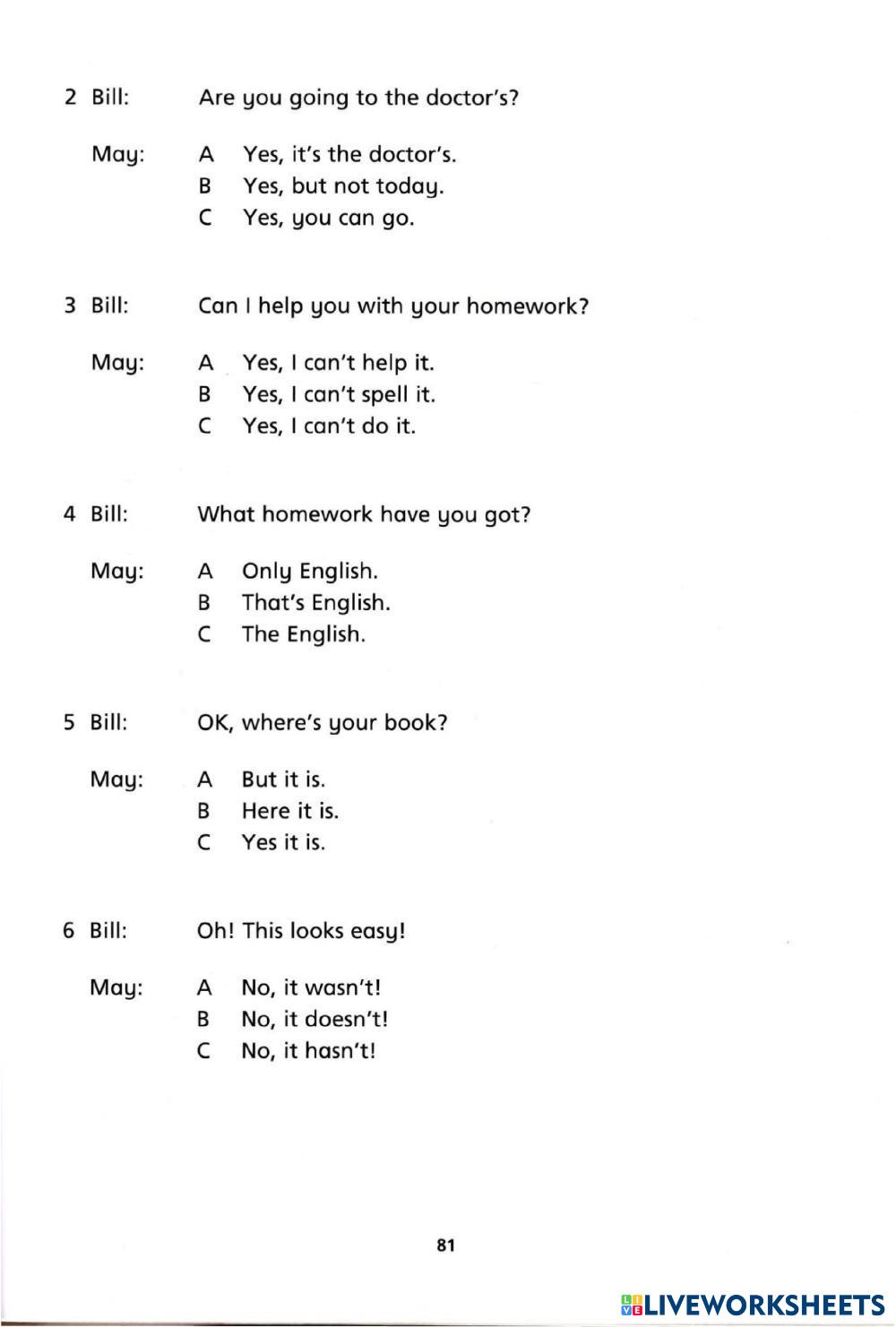 2 Bill: Are you going to the doctor's?

May: A Yes, it's the doctor's.
B Yes, but not today.
C Yes, you can go.

3 Bill: Can I help you with your homework?

May: A Yes, I can't help it.
B Yes, I can't spell it.
C Yes, I can't do it.

4 Bill: What homework have you got?

May: A Only English.
B That's English.
C The English.

5 Bill: OK, where's your book?

May: A But it is.
B Here it is.
C Yes it is.

6 Bill: Oh! This looks easy!

May: A No, it wasn't!
B No, it doesn't!
C No, it hasn't!

81

LIVEWORKSHEETS